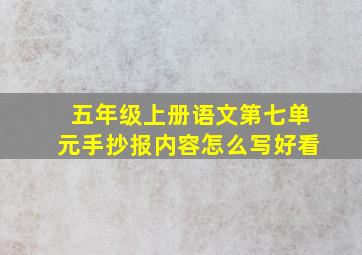 五年级上册语文第七单元手抄报内容怎么写好看